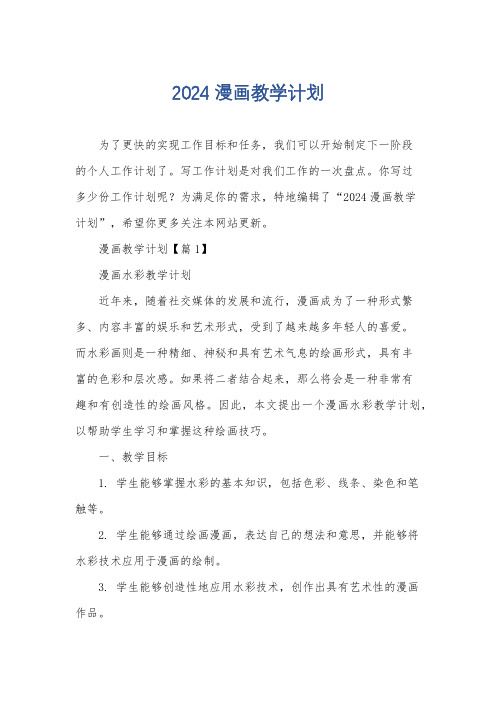 2024 漫画教学计划

为了更快的实现工作目标和任务，我们可以开始制定下一阶段的个人工作计划了。写工作计划是对我们工作的一次盘点。你写过多少份工作计划呢？为满足你的需求，特地编辑了“2024 漫画教学计划”，希望你更多关注本网站更新。

漫画教学计划【篇 1】

漫画水彩教学计划

近年来，随着社交媒体的发展和流行，漫画成为了一种形式繁多、内容丰富的娱乐和艺术形式，受到了越来越多年轻人的喜爱。而水彩画则是一种精细、神秘和具有艺术气息的绘画形式，具有丰富的色彩和层次感。如果将二者结合起来，那么将会是一种非常有趣和有创造性的绘画风格。因此，本文提出一个漫画水彩教学计划，以帮助学生学习和掌握这种绘画技巧。

一、教学目标

1. 学生能够掌握水彩的基本知识，包括色彩、线条、染色和笔触等。

2. 学生能够通过绘画漫画，表达自己的想法和意思，并能够将水彩技术应用于漫画的绘制。

3. 学生能够创造性地应用水彩技术，创作出具有艺术性的漫画作品。